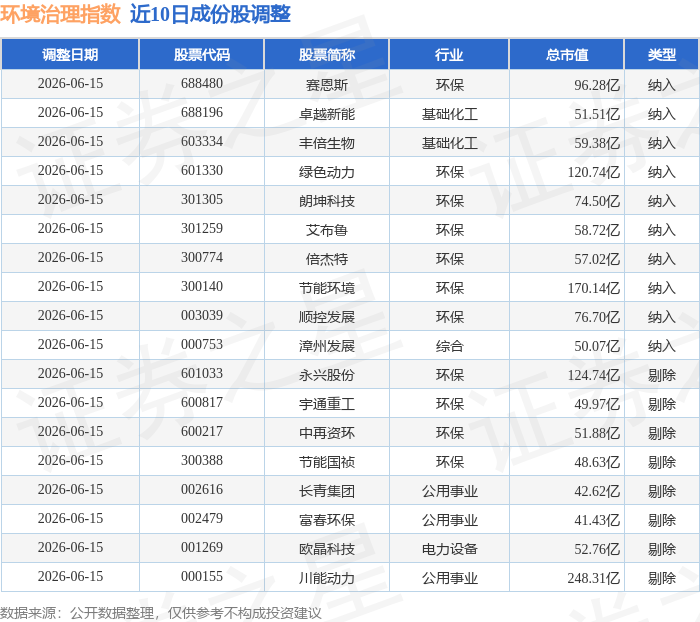 环境治理指数 近10日成份股调整

| 调整日期 | 股票代码 | 股票简称 | 行业 | 总市值 | 类型 |
|---|---|---|---|---|---|
| 2026-06-15 | 688480 | 赛恩斯 | 环保 | 96.28亿 | 纳入 |
| 2026-06-15 | 688196 | 卓越新能 | 基础化工 | 51.51亿 | 纳入 |
| 2026-06-15 | 603334 | 丰倍生物 | 基础化工 | 59.38亿 | 纳入 |
| 2026-06-15 | 601330 | 绿色动力 | 环保 | 120.74亿 | 纳入 |
| 2026-06-15 | 301305 | 朗坤科技 | 环保 | 74.50亿 | 纳入 |
| 2026-06-15 | 301259 | 艾布鲁 | 环保 | 58.72亿 | 纳入 |
| 2026-06-15 | 300774 | 倍杰特 | 环保 | 57.02亿 | 纳入 |
| 2026-06-15 | 300140 | 节能环境 | 环保 | 170.14亿 | 纳入 |
| 2026-06-15 | 003039 | 顺控发展 | 环保 | 76.70亿 | 纳入 |
| 2026-06-15 | 000753 | 漳州发展 | 综合 | 50.07亿 | 纳入 |
| 2026-06-15 | 601033 | 永兴股份 | 环保 | 124.74亿 | 剔除 |
| 2026-06-15 | 600817 | 宇通重工 | 环保 | 49.97亿 | 剔除 |
| 2026-06-15 | 600217 | 中再资环 | 环保 | 51.88亿 | 剔除 |
| 2026-06-15 | 300388 | 节能国祯 | 环保 | 48.63亿 | 剔除 |
| 2026-06-15 | 002616 | 长青集团 | 公用事业 | 42.62亿 | 剔除 |
| 2026-06-15 | 002479 | 富春环保 | 公用事业 | 41.43亿 | 剔除 |
| 2026-06-15 | 001269 | 欧晶科技 | 电力设备 | 52.76亿 | 剔除 |
| 2026-06-15 | 000155 | 川能动力 | 公用事业 | 248.31亿 | 剔除 |

数据来源：公开数据整理，仅供参考不构成投资建议